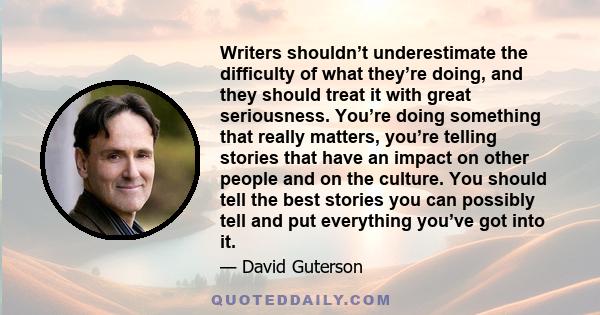 Writers shouldn’t underestimate the difficulty of what they’re doing, and they should treat it with great seriousness. You’re doing something that really matters, you’re telling stories that have an impact on other people and on the culture. You should tell the best stories you can possibly tell and put everything you’ve got into it.

— David Guterson

QUOTEDDAILY.COM